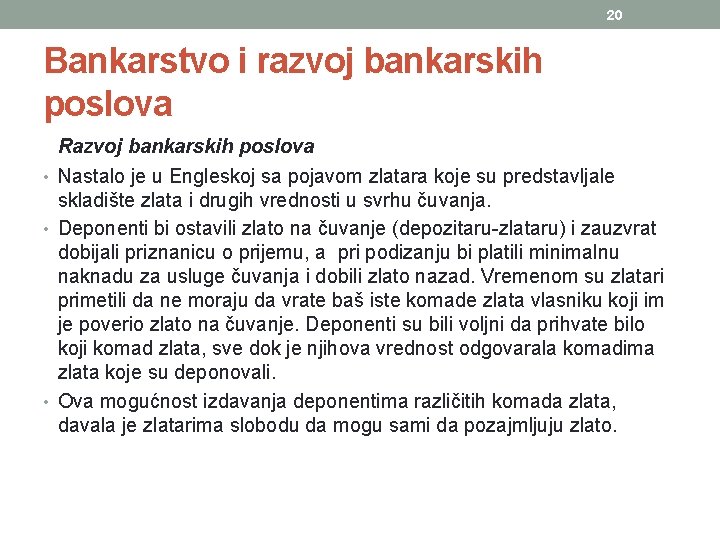 20

Bankarstvo i razvoj bankarskih poslova

Razvoj bankarskih poslova

• Nastalo je u Engleskoj sa pojavom zlatara koje su predstavljale skladište zlata i drugih vrednosti u svrhu čuvanja.

• Deponenti bi ostavili zlato na čuvanje (depozitaru-zlataru) i zauzvrat dobijali priznanicu o prijemu, a pri podizanju bi platili minimalnu naknadu za usluge čuvanja i dobili zlato nazad. Vremenom su zlatari primetili da ne moraju da vrate baš iste komade zlata vlasniku koji im je poverio zlato na čuvanje. Deponenti su bili voljni da prihvate bilo koji komad zlata, sve dok je njihova vrednost odgovarala komadima zlata koje su deponovali.

• Ova mogućnost izdavanja deponentima različitih komada zlata, davala je zlatarima slobodu da mogu sami da pozajmljuju zlato.